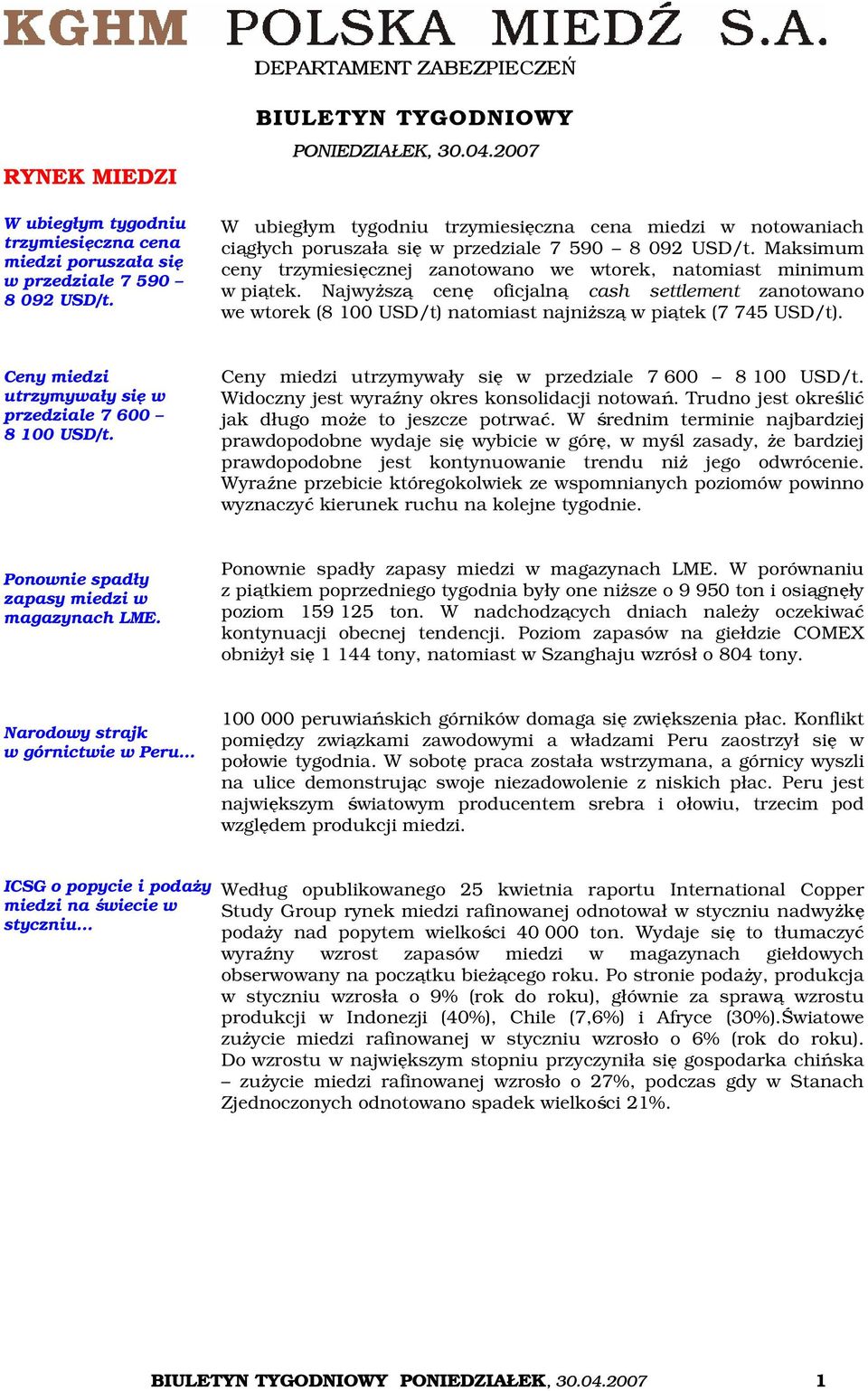 KGHM POLSKA MIEDŹ S.A.
DEPARTAMENT ZABEZPIECZEŃ

BIULETYN TYGODNIOWY
PONIEDZIAŁEK, 30.04.2007

RYNEK MIEDZI

W ubiegłym tygodniu trzymiesięczna cena miedzi poruszała się w przedziale 7 590 – 8 092 USD/t.

W ubiegłym tygodniu trzymiesięczna cena miedzi w notowaniach ciągłych poruszała się w przedziale 7 590 – 8 092 USD/t. Maksimum ceny trzymiesięcznej zanotowano we wtorek, natomiast minimum w piątek. Najwyższą cenę oficjalną cash settlement zanotowano we wtorek (8 100 USD/t) natomiast najniższą w piątek (7 745 USD/t).

Ceny miedzi utrzymywały się w przedziale 7 600 – 8 100 USD/t.

Ceny miedzi utrzymywały się w przedziale 7 600 – 8 100 USD/t. Widoczny jest wyraźny okres konsolidacji notowań. Trudno jest określić jak długo może to jeszcze potrwać. W średnim terminie najbardziej prawdopodobne wydaje się wybicie w górę, w myśl zasady, że bardziej prawdopodobne jest kontynuowanie trendu niż jego odwrócenie. Wyraźne przebicie któregokolwiek ze wspomnianych poziomów powinno wyznaczyć kierunek ruchu na kolejne tygodnie.

Ponownie spadły zapasy miedzi w magazynach LME.

Ponownie spadły zapasy miedzi w magazynach LME. W porównaniu z piątkiem poprzedniego tygodnia były one niższe o 9 950 ton i osiągnęły poziom 159 125 ton. W nadchodzących dniach należy oczekiwać kontynuacji obecnej tendencji. Poziom zapasów na giełdzie COMEX obniżył się 1 144 tony, natomiast w Szanghaju wzrósł o 804 tony.

Narodowy strajk w górnictwie w Peru...

100 000 peruwiańskich górników domaga się zwiększenia płac. Konflikt pomiędzy związkami zawodowymi a władzami Peru zaostrzył się w połowie tygodnia. W sobotę praca została wstrzymana, a górnicy wyszli na ulice demonstrując swoje niezadowolenie z niskich płac. Peru jest największym światowym producentem srebra i ołowiu, trzecim pod względem produkcji miedzi.

ICSG o popycie i podaży miedzi na świecie w styczniu...

Według opublikowanego 25 kwietnia raportu International Copper Study Group rynek miedzi rafinowanej odnotował w styczniu nadwyżkę podaży nad popytem wielkości 40 000 ton. Wydaje się to tłumaczyć wyraźny wzrost zapasów miedzi w magazynach giełdowych obserwowany na początku bieżącego roku. Po stronie podaży, produkcja w styczniu wzrosła o 9% (rok do roku), głównie za sprawą wzrostu produkcji w Indonezji (40%), Chile (7,6%) i Afryce (30%).Światowe zużycie miedzi rafinowanej w styczniu wzrosło o 6% (rok do roku). Do wzrostu w największym stopniu przyczyniła się gospodarka chińska – zużycie miedzi rafinowanej wzrosło o 27%, podczas gdy w Stanach Zjednoczonych odnotowano spadek wielkości 21%.

BIULETYN TYGODNIOWY PONIEDZIAŁEK, 30.04.2007 1